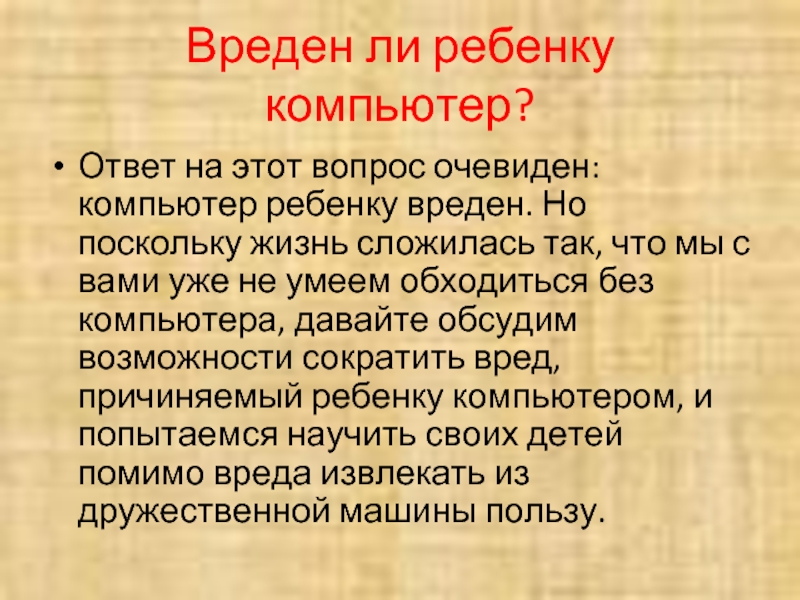 Вреден ли ребенку компьютер?

• Ответ на этот вопрос очевиден: компьютер ребенку вреден. Но поскольку жизнь сложилась так, что мы с вами уже не умеем обходиться без компьютера, давайте обсудим возможности сократить вред, причиняемый ребенку компьютером, и попытаемся научить своих детей помимо вреда извлекать из дружественной машины пользу.